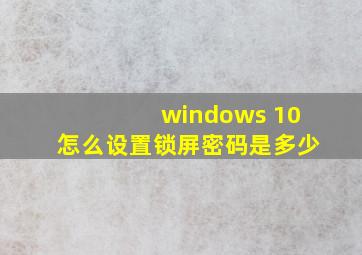 windows 10
怎么设置锁屏密码是多少